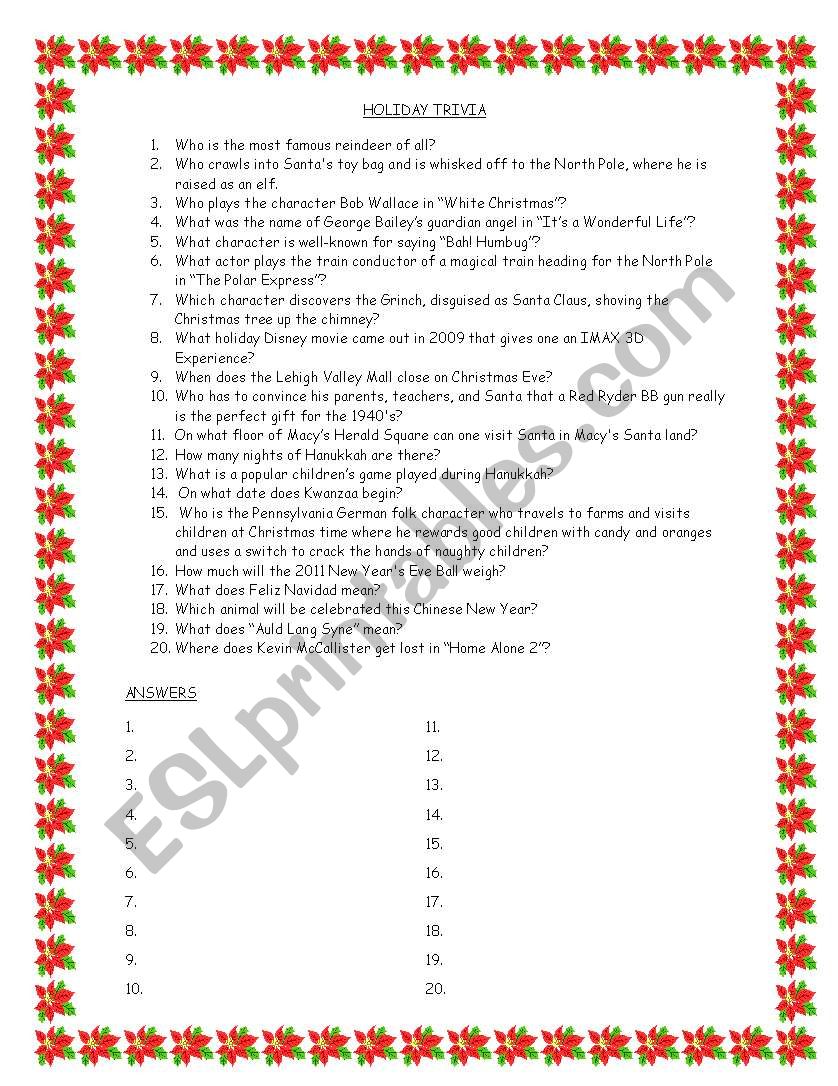 HOLIDAY TRIVIA

1. Who is the most famous reindeer of all?
2. Who crawls into Santa's toy bag and is whisked off to the North Pole, where he is raised as an elf.
3. Who plays the character Bob Wallace in "White Christmas"?
4. What was the name of George Bailey's guardian angel in "It's a Wonderful Life"?
5. What character is well-known for saying "Bah! Humbug"?
6. What actor plays the train conductor of a magical train heading for the North Pole in "The Polar Express"?
7. Which character discovers the Grinch, disguised as Santa Claus, shoving the Christmas tree up the chimney?
8. What holiday Disney movie came out in 2009 that gives one an IMAX 3D Experience?
9. When does the Lehigh Valley Mall close on Christmas Eve?
10. Who has to convince his parents, teachers, and Santa that a Red Ryder BB gun really is the perfect gift for the 1940's?
11. On what floor of Macy's Herald Square can one visit Santa in Macy's Santa land?
12. How many nights of Hanukkah are there?
13. What is a popular children's game played during Hanukkah?
14. On what date does Kwanzaa begin?
15. Who is the Pennsylvania German folk character who travels to farms and visits children at Christmas time where he rewards good children with candy and oranges and uses a switch to crack the hands of naughty children?
16. How much will the 2011 New Year's Eve Ball weigh?
17. What does Feliz Navidad mean?
18. Which animal will be celebrated this Chinese New Year?
19. What does "Auld Lang Syne" mean?
20. Where does Kevin McCallister get lost in "Home Alone 2"?

ANSWERS

1.
2.
3.
4.
5.
6.
7.
8.
9.
10.

11.
12.
13.
14.
15.
16.
17.
18.
19.
20.

ESLprintables.com